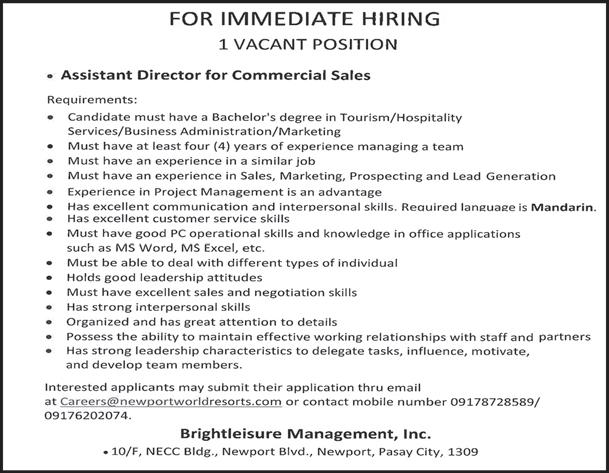 FOR IMMEDIATE HIRING
1 VACANT POSITION

• Assistant Director for Commercial Sales

Requirements:

• Candidate must have a Bachelor's degree in Tourism/Hospitality Services/Business Administration/Marketing
• Must have at least four (4) years of experience managing a team
• Must have an experience in a similar job
• Must have an experience in Sales, Marketing, Prospecting and Lead Generation
• Experience in Project Management is an advantage
• Has excellent communication and interpersonal skills. Required language is Mandarin.
• Has excellent customer service skills
• Must have good PC operational skills and knowledge in office applications such as MS Word, MS Excel, etc.
• Must be able to deal with different types of individual
• Holds good leadership attitudes
• Must have excellent sales and negotiation skills
• Has strong interpersonal skills
• Organized and has great attention to details
• Possess the ability to maintain effective working relationships with staff and partners
• Has strong leadership characteristics to delegate tasks, influence, motivate, and develop team members.

Interested applicants may submit their application thru email at Careers@newportworldresorts.com or contact mobile number 09178728589/ 09176202074.

Brightleisure Management, Inc.
• 10/F, NECC Bldg., Newport Blvd., Newport, Pasay City, 1309